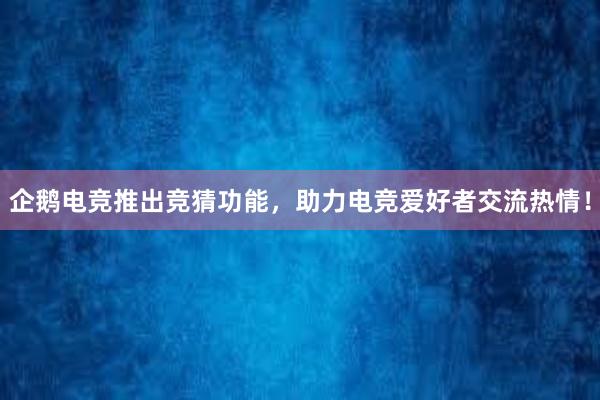 企鹅电竞推出竞猜功能，助力电竞爱好者交流热情！